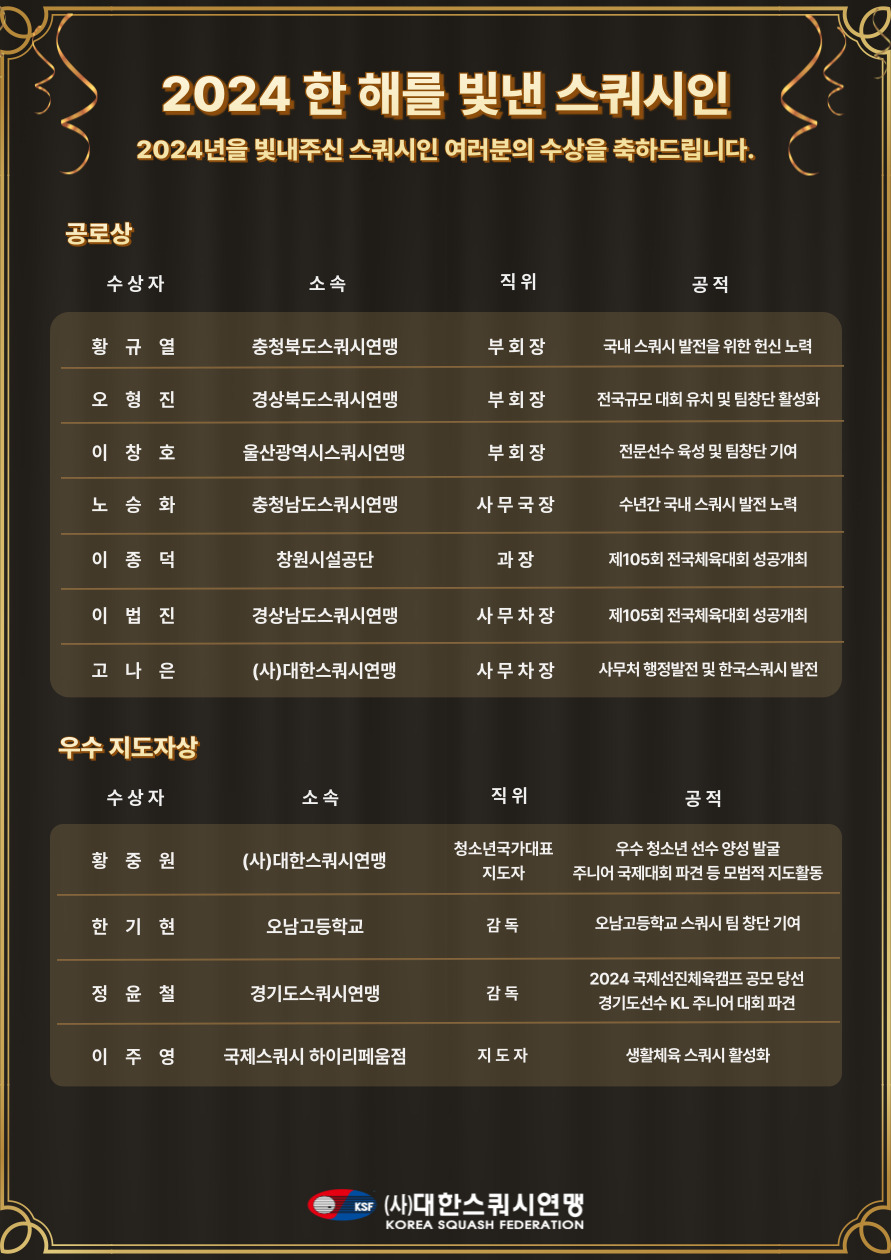 2024 한 해를 빛낸 스쿼시인

2024년을 빛내주신 스쿼시인 여러분의 수상을 축하드립니다.

공로상

| 수상자 | 소속 | 직위 | 공적 |
|---|---|---|---|
| 황 규 열 | 충청북도스쿼시연맹 | 부회장 | 국내 스쿼시 발전을 위한 헌신 노력 |
| 오 형 진 | 경상북도스쿼시연맹 | 부회장 | 전국규모 대회 유치 및 팀창단 활성화 |
| 이 창 호 | 울산광역시스쿼시연맹 | 부회장 | 전문선수 육성 및 팀창단 기여 |
| 노 승 화 | 충청남도스쿼시연맹 | 사무국장 | 수년간 국내 스쿼시 발전 노력 |
| 이 종 덕 | 창원시설공단 | 과장 | 제105회 전국체육대회 성공개최 |
| 이 법 진 | 경상남도스쿼시연맹 | 사무차장 | 제105회 전국체육대회 성공개최 |
| 고 나 은 | (사)대한스쿼시연맹 | 사무차장 | 사무처 행정발전 및 한국스쿼시 발전 |

우수 지도자상

| 수상자 | 소속 | 직위 | 공적 |
|---|---|---|---|
| 황 중 원 | (사)대한스쿼시연맹 | 청소년국가대표 지도자 | 우수 청소년 선수 양성 발굴 주니어 국제대회 파견 등 모범적 지도활동 |
| 한 기 현 | 오남고등학교 | 감독 | 오남고등학교 스쿼시 팀 창단 기여 |
| 정 윤 철 | 경기도스쿼시연맹 | 감독 | 2024 국제선진체육캠프 공모 당선 경기도선수 KL 주니어 대회 파견 |
| 이 주 영 | 국제스쿼시 하이리페움점 | 지도자 | 생활체육 스쿼시 활성화 |

KSF (사)대한스쿼시연맹 KOREA SQUASH FEDERATION